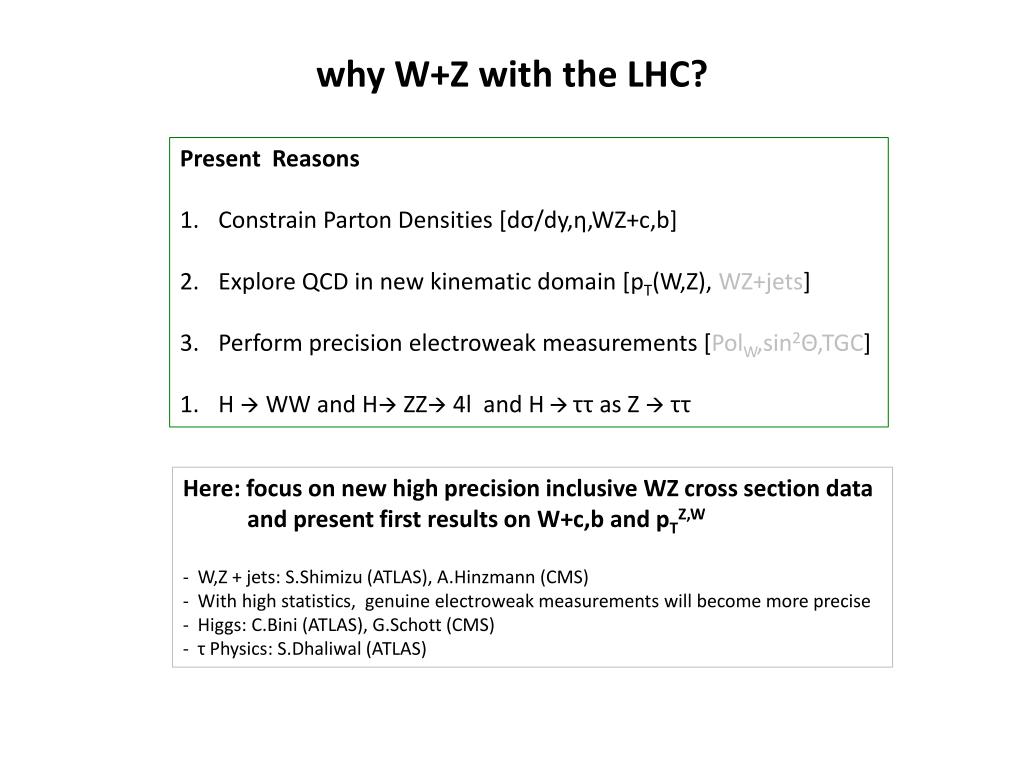 why W+Z with the LHC?

Present Reasons

1. Constrain Parton Densities [dσ/dy,η,WZ+c,b]

2. Explore QCD in new kinematic domain [$p_T$(W,Z), WZ+jets]

3. Perform precision electroweak measurements [$Pol_W$,$sin^2Θ$,TGC]

1. H → WW and H→ ZZ→ 4l and H → ττ as Z → ττ

Here: focus on new high precision inclusive WZ cross section data and present first results on W+c,b and $p_T^{Z,W}$

- W,Z + jets: S.Shimizu (ATLAS), A.Hinzmann (CMS)
- With high statistics, genuine electroweak measurements will become more precise
- Higgs: C.Bini (ATLAS), G.Schott (CMS)
- τ Physics: S.Dhaliwal (ATLAS)